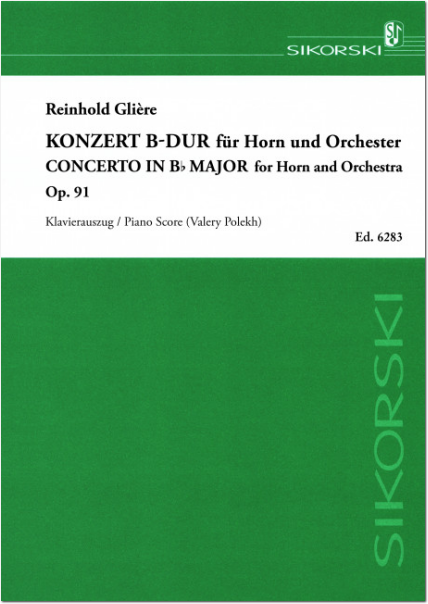 SIKORSKI

Reinhold Glière

KONZERT B-DUR für Horn und Orchester
CONCERTO IN B♭ MAJOR for Horn and Orchestra
Op. 91

Klavierauszug / Piano Score (Valery Polekh)

Ed. 6283

SIKORSKI